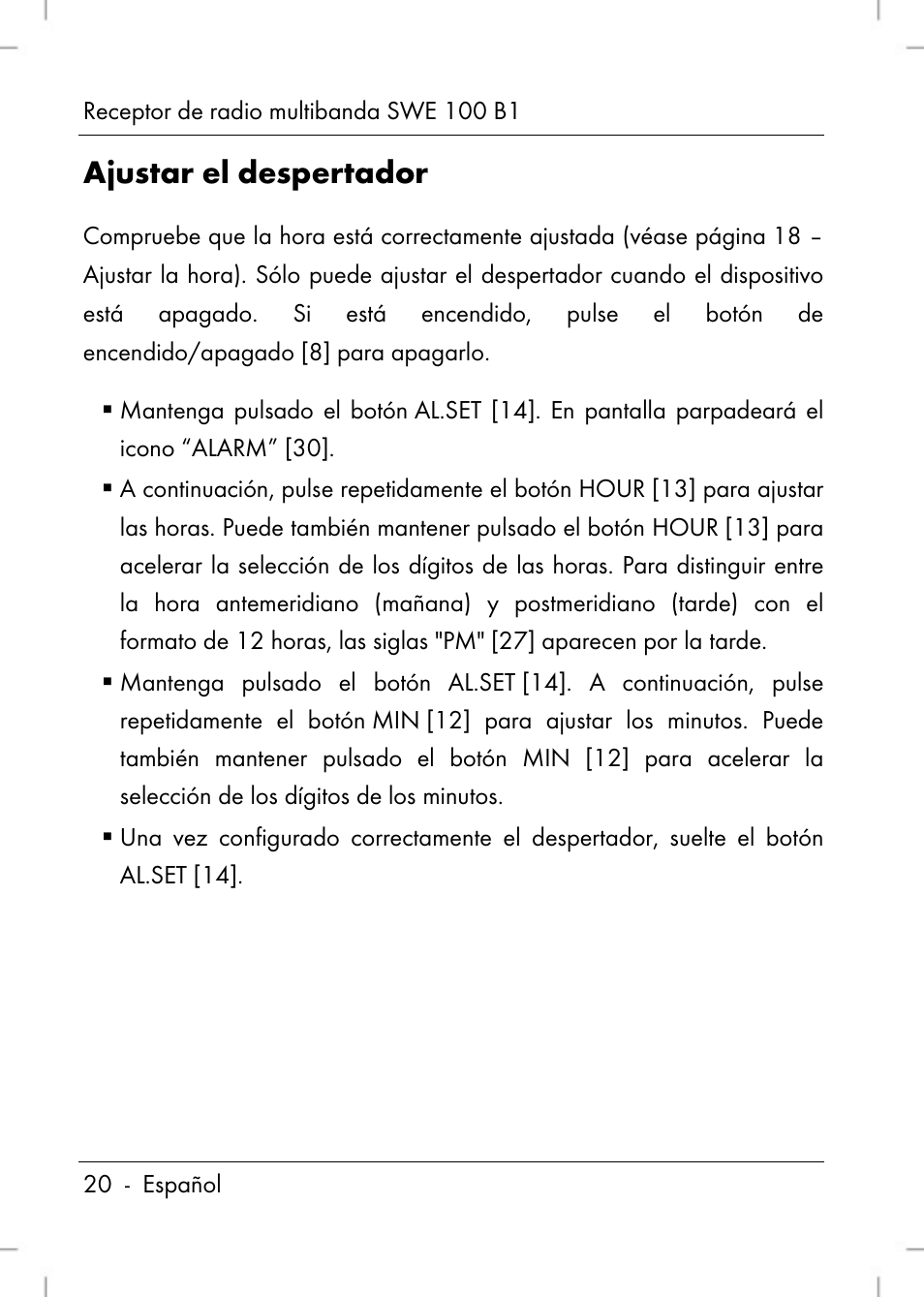 Receptor de radio multibanda SWE 100 B1

Ajustar el despertador

Compruebe que la hora está correctamente ajustada (véase página 18 – Ajustar la hora). Sólo puede ajustar el despertador cuando el dispositivo está apagado. Si está encendido, pulse el botón de encendido/apagado [8] para apagarlo.

▪ Mantenga pulsado el botón AL.SET [14]. En pantalla parpadeará el icono “ALARM” [30].

▪ A continuación, pulse repetidamente el botón HOUR [13] para ajustar las horas. Puede también mantener pulsado el botón HOUR [13] para acelerar la selección de los dígitos de las horas. Para distinguir entre la hora antemeridiano (mañana) y postmeridiano (tarde) con el formato de 12 horas, las siglas "PM" [27] aparecen por la tarde.

▪ Mantenga pulsado el botón AL.SET [14]. A continuación, pulse repetidamente el botón MIN [12] para ajustar los minutos. Puede también mantener pulsado el botón MIN [12] para acelerar la selección de los dígitos de los minutos.

▪ Una vez configurado correctamente el despertador, suelte el botón AL.SET [14].

20 - Español